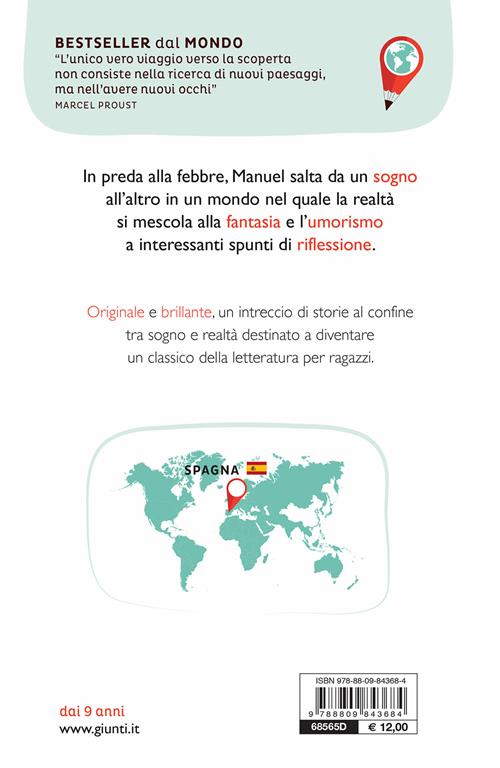 BESTSELLER dal MONDO
"L'unico vero viaggio verso la scoperta non consiste nella ricerca di nuovi paesaggi, ma nell'avere nuovi occhi"
MARCEL PROUST

In preda alla febbre, Manuel salta da un sogno all'altro in un mondo nel quale la realtà si mescola alla fantasia e l'umorismo a interessanti spunti di riflessione.

Originale e brillante, un intreccio di storie al confine tra sogno e realtà destinato a diventare un classico della letteratura per ragazzi.

SPAGNA

dai 9 anni
www.giunti.it

ISBN 978-88-09-84368-4
9 788809 843684
68565D
€ 12,00